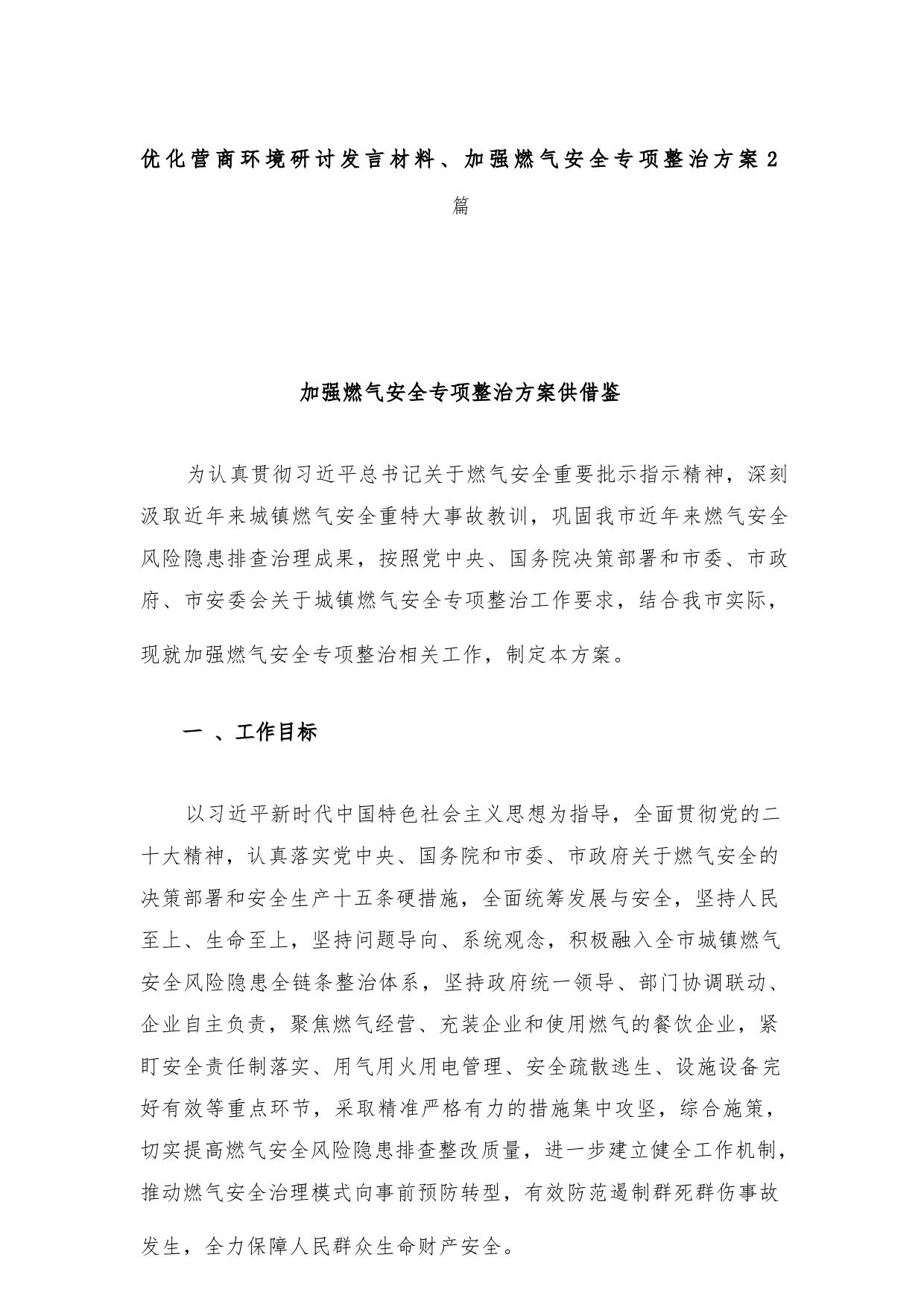 优化营商环境研讨发言材料、加强燃气安全专项整治方案2篇

加强燃气安全专项整治方案供借鉴

为认真贯彻习近平总书记关于燃气安全重要批示指示精神，深刻汲取近年来城镇燃气安全重特大事故教训，巩固我市近年来燃气安全风险隐患排查治理成果，按照党中央、国务院决策部署和市委、市政府、市安委会关于城镇燃气安全专项整治工作要求，结合我市实际，现就加强燃气安全专项整治相关工作，制定本方案。

一 、工作目标

以习近平新时代中国特色社会主义思想为指导，全面贯彻党的二十大精神，认真落实党中央、国务院和市委、市政府关于燃气安全的决策部署和安全生产十五条硬措施，全面统筹发展与安全，坚持人民至上、生命至上，坚持问题导向、系统观念，积极融入全市城镇燃气安全风险隐患全链条整治体系，坚持政府统一领导、部门协调联动、企业自主负责，聚焦燃气经营、充装企业和使用燃气的餐饮企业，紧盯安全责任制落实、用气用火用电管理、安全疏散逃生、设施设备完好有效等重点环节，采取精准严格有力的措施集中攻坚，综合施策，切实提高燃气安全风险隐患排查整改质量，进一步建立健全工作机制，推动燃气安全治理模式向事前预防转型，有效防范遏制群死群伤事故发生，全力保障人民群众生命财产安全。